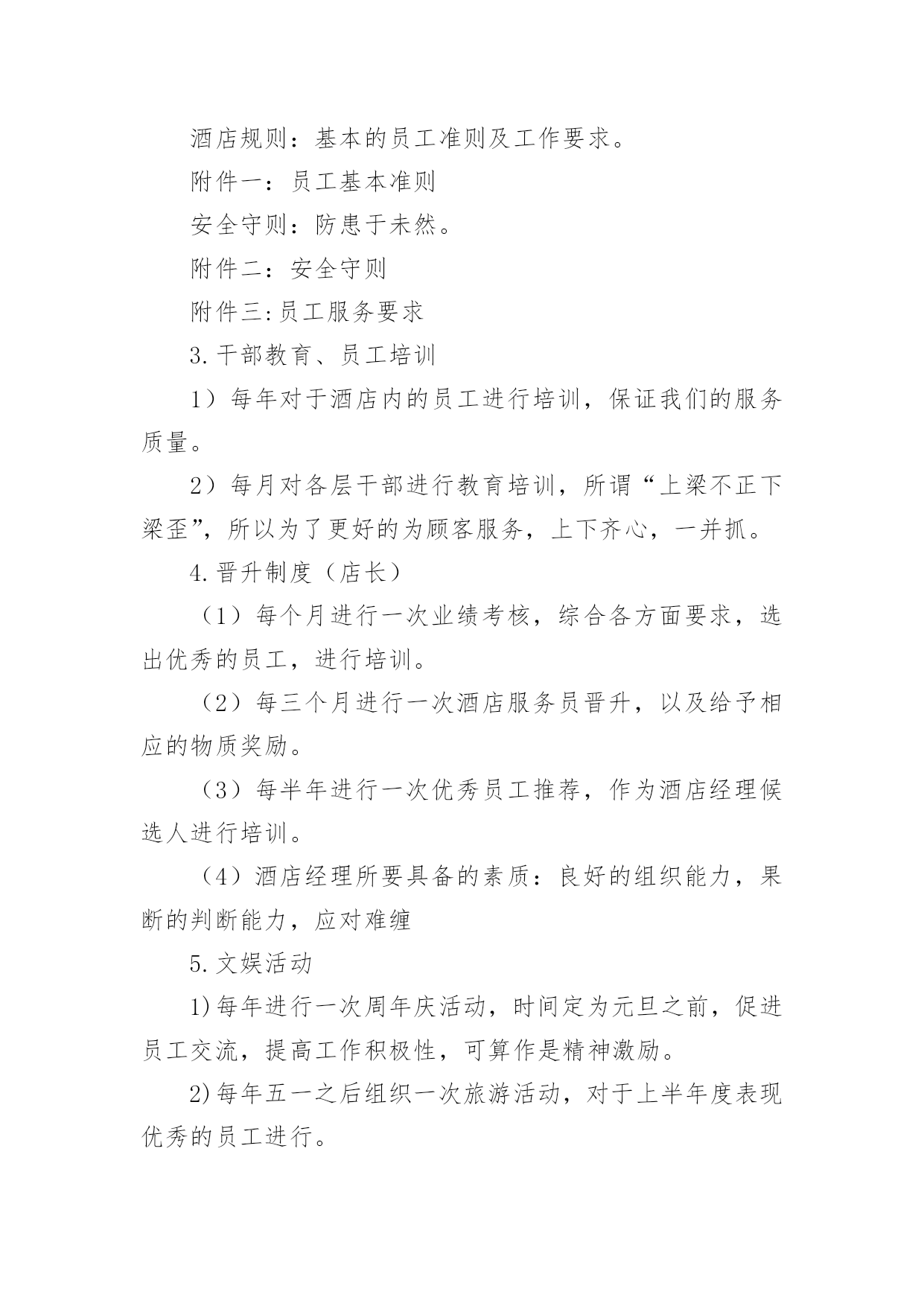 酒店规则：基本的员工准则及工作要求。

附件一：员工基本准则

安全守则：防患于未然。

附件二：安全守则

附件三:员工服务要求

3.干部教育、员工培训

1）每年对于酒店内的员工进行培训，保证我们的服务质量。

2）每月对各层干部进行教育培训，所谓“上梁不正下梁歪”，所以为了更好的为顾客服务，上下齐心，一并抓。

4.晋升制度（店长）

（1）每个月进行一次业绩考核，综合各方面要求，选出优秀的员工，进行培训。

（2）每三个月进行一次酒店服务员晋升，以及给予相应的物质奖励。

（3）每半年进行一次优秀员工推荐，作为酒店经理候选人进行培训。

（4）酒店经理所要具备的素质：良好的组织能力，果断的判断能力，应对难缠

5.文娱活动

1)每年进行一次周年庆活动，时间定为元旦之前，促进员工交流，提高工作积极性，可算作是精神激励。

2)每年五一之后组织一次旅游活动，对于上半年度表现优秀的员工进行。